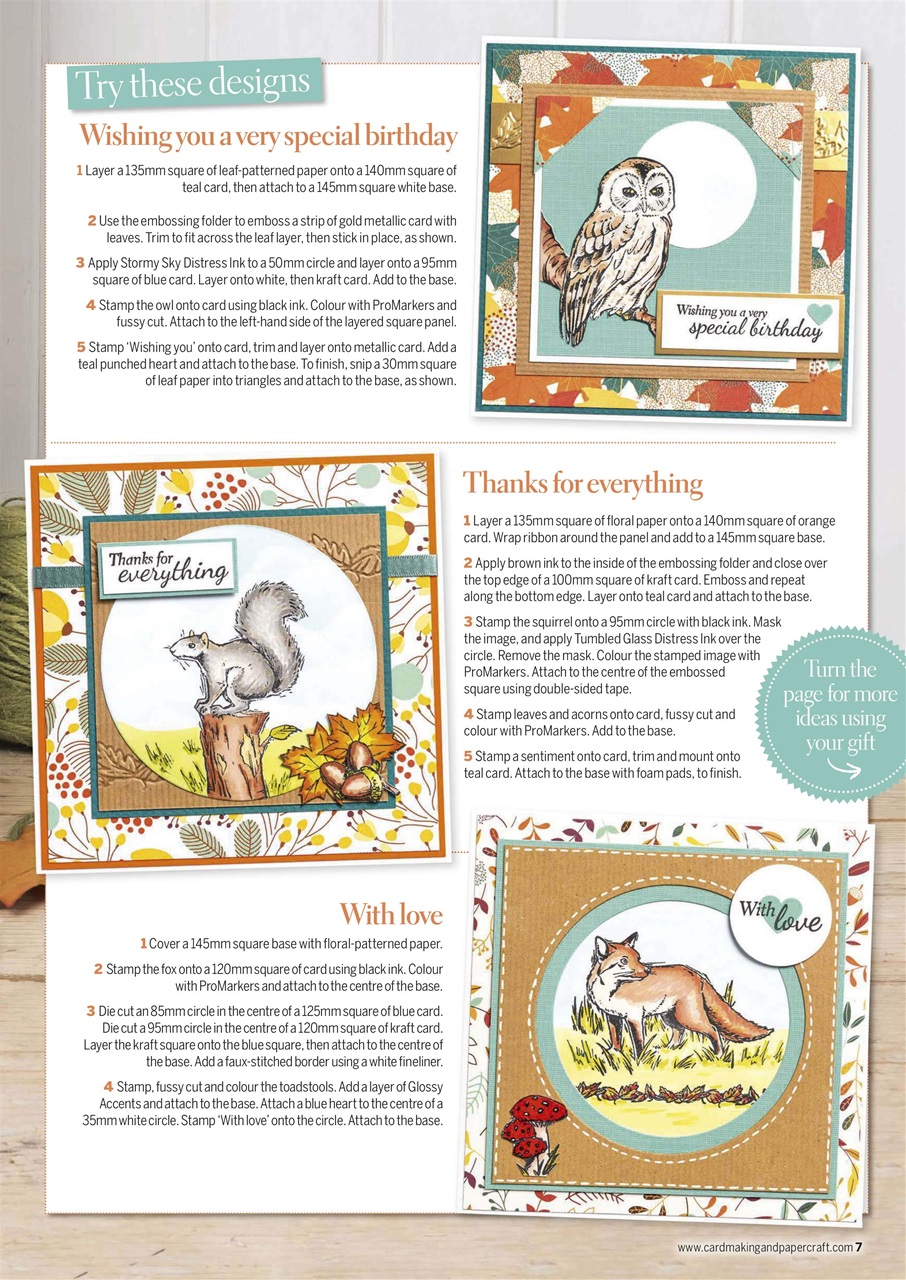 Try these designs

Wishing you a very special birthday

1 Layer a 135mm square of leaf-patterned paper onto a 140mm square of teal card, then attach to a 145mm square white base.

2 Use the embossing folder to emboss a strip of gold metallic card with leaves. Trim to fit across the leaf layer, then stick in place, as shown.

3 Apply Stormy Sky Distress Ink to a 50mm circle and layer onto a 95mm square of blue card. Layer onto white, then kraft card. Add to the base.

4 Stamp the owl onto card using black ink. Colour with ProMarkers and fussy cut. Attach to the left-hand side of the layered square panel.

5 Stamp 'Wishing you' onto card, trim and layer onto metallic card. Add a teal punched heart and attach to the base. To finish, snip a 30mm square of leaf paper into triangles and attach to the base, as shown.

Wishing you a very special birthday

Thanks for everything

Thanks for everything

1 Layer a 135mm square of floral paper onto a 140mm square of orange card. Wrap ribbon around the panel and add to a 145mm square base.

2 Apply brown ink to the inside of the embossing folder and close over the top edge of a 100mm square of kraft card. Emboss and repeat along the bottom edge. Layer onto teal card and attach to the base.

3 Stamp the squirrel onto a 95mm circle with black ink. Mask the image, and apply Tumbled Glass Distress Ink over the circle. Remove the mask. Colour the stamped image with ProMarkers. Attach to the centre of the embossed square using double-sided tape.

4 Stamp leaves and acorns onto card, fussy cut and colour with ProMarkers. Add to the base.

5 Stamp a sentiment onto card, trim and mount onto teal card. Attach to the base with foam pads, to finish.

Turn the page for more ideas using your gift

With love

1 Cover a 145mm square base with floral-patterned paper.

2 Stamp the fox onto a 120mm square of card using black ink. Colour with ProMarkers and attach to the centre of the base.

3 Die cut an 85mm circle in the centre of a 125mm square of blue card. Die cut a 95mm circle in the centre of a 120mm square of kraft card. Layer the kraft square onto the blue square, then attach to the centre of the base. Add a faux-stitched border using a white fineliner.

4 Stamp, fussy cut and colour the toadstools. Add a layer of Glossy Accents and attach to the base. Attach a blue heart to the centre of a 35mm white circle. Stamp 'With love' onto the circle. Attach to the base.

With love

www.cardmakingandpapercraft.com 7